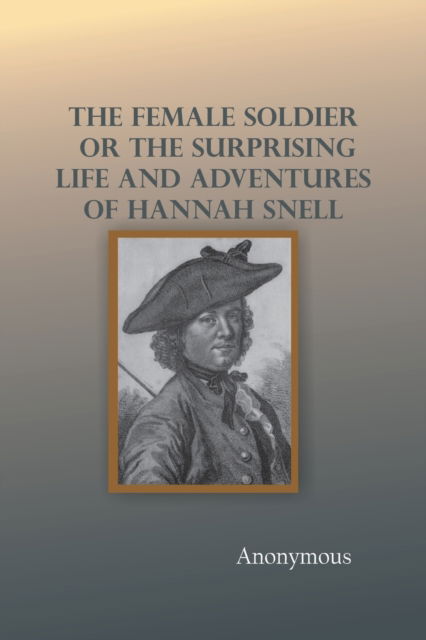 THE FEMALE SOLDIER OR THE SURPRISING LIFE AND ADVENTURES OF HANNAH SNELL

Anonymous